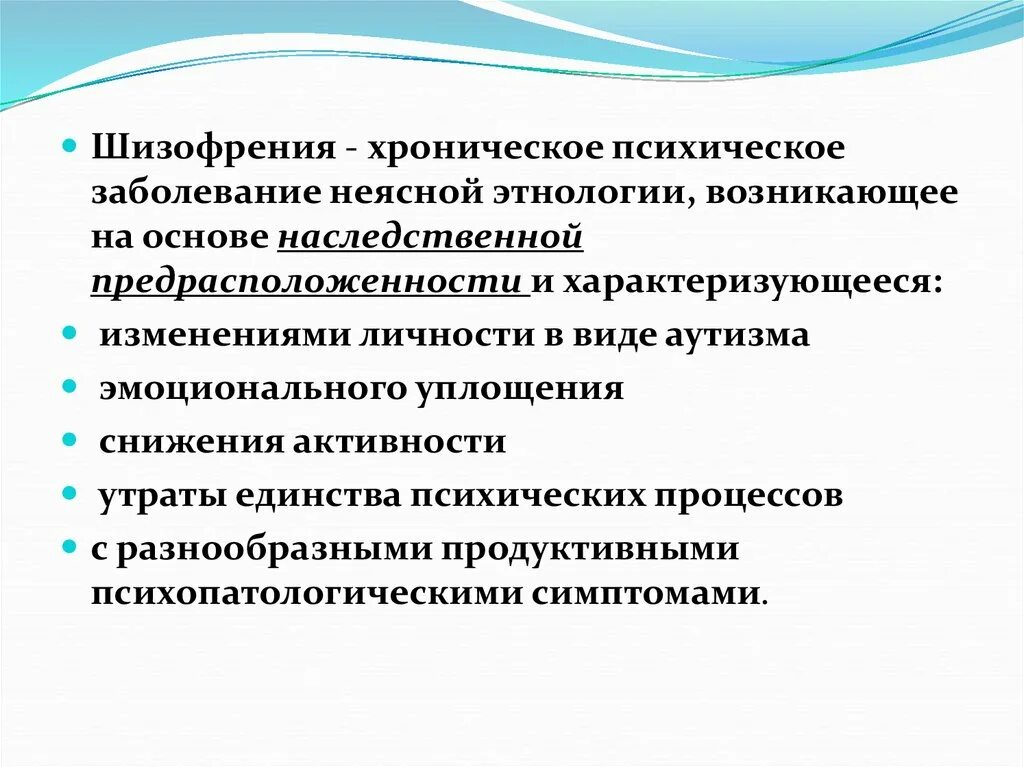 Шизофрения - хроническое психическое заболевание неясной этнологии, возникающее на основе наследственной предрасположенности и характеризующееся:

изменениями личности в виде аутизма

эмоционального уплощения

снижения активности

утраты единства психических процессов

с разнообразными продуктивными психопатологическими симптомами.